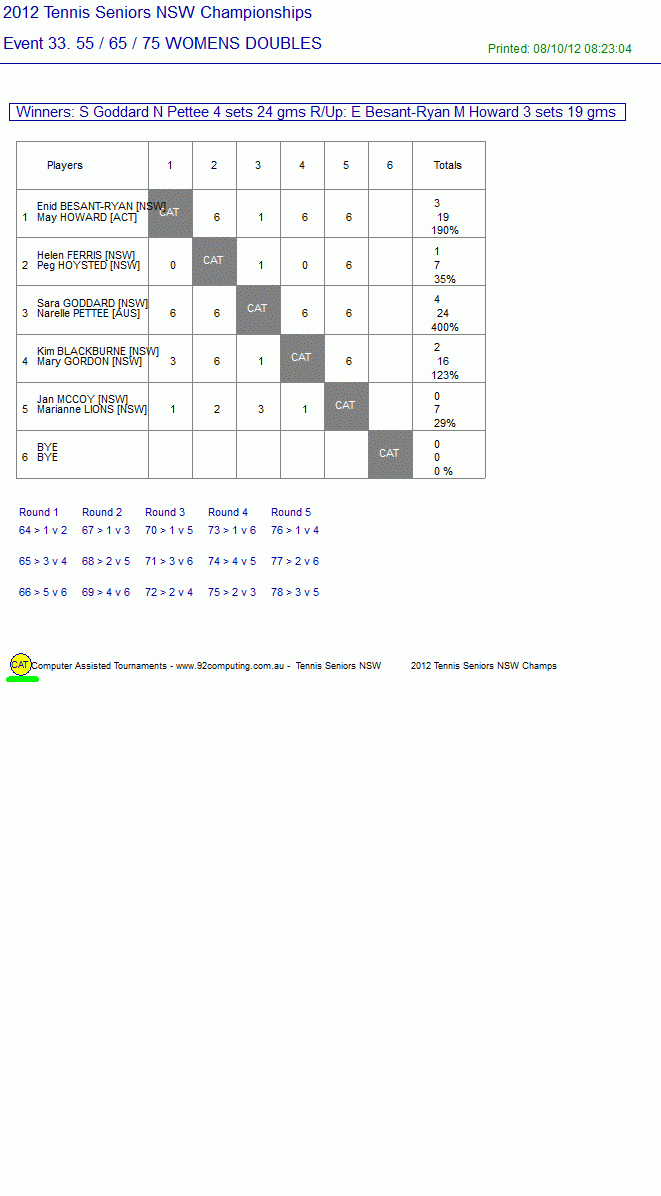 2012 Tennis Seniors NSW Championships

Event 33. 55 / 65 / 75 WOMENS DOUBLES

Printed: 08/10/12 08:23:04

Winners: S Goddard N Pettee 4 sets 24 gms R/Up: E Besant-Ryan M Howard 3 sets 19 gms

| | Players | 1 | 2 | 3 | 4 | 5 | 6 | Totals |
|---|---|---|---|---|---|---|---|---|
| 1 | Enid BESANT-RYAN [NSW] May HOWARD [ACT] | CAT | 6 | 1 | 6 | 6 | | 3 19 190% |
| 2 | Helen FERRIS [NSW] Peg HOYSTED [NSW] | 0 | CAT | 1 | 0 | 6 | | 1 7 35% |
| 3 | Sara GODDARD [NSW] Narelle PETTEE [AUS] | 6 | 6 | CAT | 6 | 6 | | 4 24 400% |
| 4 | Kim BLACKBURNE [NSW] Mary GORDON [NSW] | 3 | 6 | 1 | CAT | 6 | | 2 16 123% |
| 5 | Jan MCCOY [NSW] Marianne LIONS [NSW] | 1 | 2 | 3 | 1 | CAT | | 0 7 29% |
| 6 | BYE BYE | | | | | | CAT | 0 0 0 % |

| Round 1 | Round 2 | Round 3 | Round 4 | Round 5 |
|---|---|---|---|---|
| 64 > 1 v 2 | 67 > 1 v 3 | 70 > 1 v 5 | 73 > 1 v 6 | 76 > 1 v 4 |
| 65 > 3 v 4 | 68 > 2 v 5 | 71 > 3 v 6 | 74 > 4 v 5 | 77 > 2 v 6 |
| 66 > 5 v 6 | 69 > 4 v 6 | 72 > 2 v 4 | 75 > 2 v 3 | 78 > 3 v 5 |

CAT Computer Assisted Tournaments - www.92computing.com.au - Tennis Seniors NSW 2012 Tennis Seniors NSW Champs